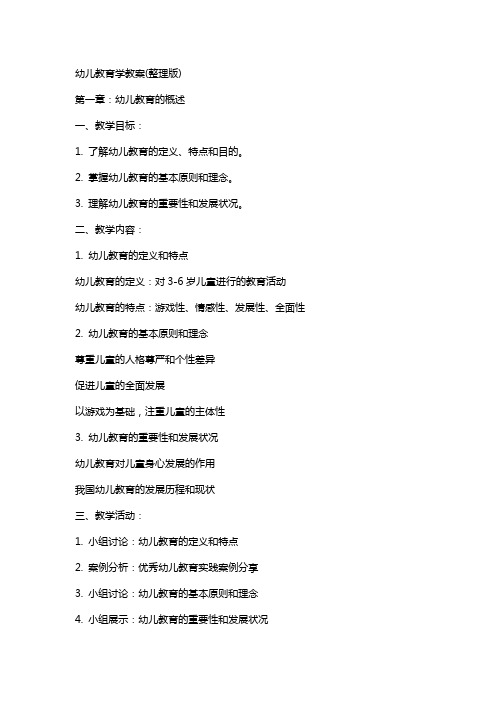 幼儿教育学教案(整理版)

第一章：幼儿教育的概述

一、教学目标：

1. 了解幼儿教育的定义、特点和目的。

2. 掌握幼儿教育的基本原则和理念。

3. 理解幼儿教育的重要性和发展状况。

二、教学内容：

1. 幼儿教育的定义和特点

幼儿教育的定义：对 3-6 岁儿童进行的教育活动

幼儿教育的特点：游戏性、情感性、发展性、全面性

2. 幼儿教育的基本原则和理念

尊重儿童的人格尊严和个性差异

促进儿童的全面发展

以游戏为基础，注重儿童的主体性

3. 幼儿教育的重要性和发展状况

幼儿教育对儿童身心发展的作用

我国幼儿教育的发展历程和现状

三、教学活动：

1. 小组讨论：幼儿教育的定义和特点

2. 案例分析：优秀幼儿教育实践案例分享

3. 小组讨论：幼儿教育的基本原则和理念

4. 小组展示：幼儿教育的重要性和发展状况